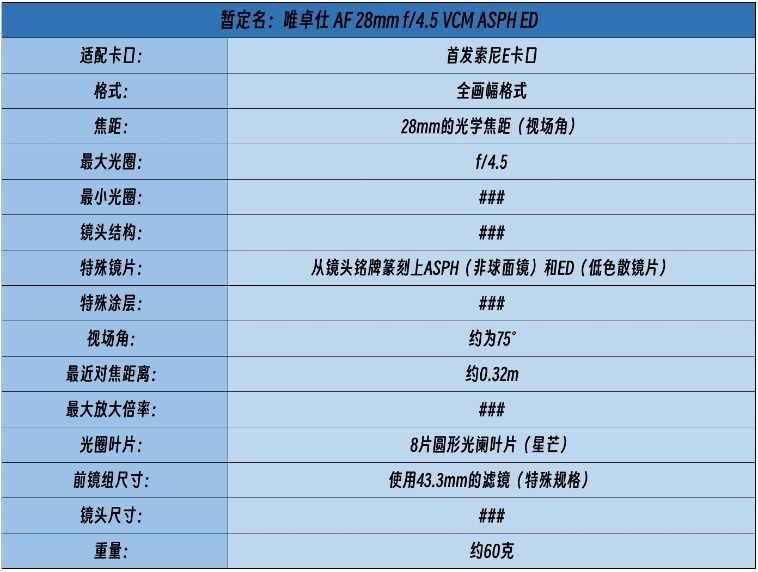 | 暂定名：唯卓仕 AF 28mm f/4.5 VCM ASPH ED | |
|---|---|
| 适配卡口： | 首发索尼E卡口 |
| 格式： | 全画幅格式 |
| 焦距： | 28mm的光学焦距（视场角） |
| 最大光圈： | f/4.5 |
| 最小光圈： | ### |
| 镜头结构： | ### |
| 特殊镜片： | 从镜头铭牌篆刻上ASPH（非球面镜）和ED（低色散镜片） |
| 特殊涂层： | ### |
| 视场角： | 约为75° |
| 最近对焦距离： | 约0.32m |
| 最大放大倍率： | ### |
| 光圈叶片： | 8片圆形光阑叶片（星芒） |
| 前镜组尺寸： | 使用43.3mm的滤镜（特殊规格） |
| 镜头尺寸： | ### |
| 重量： | 约60克 |